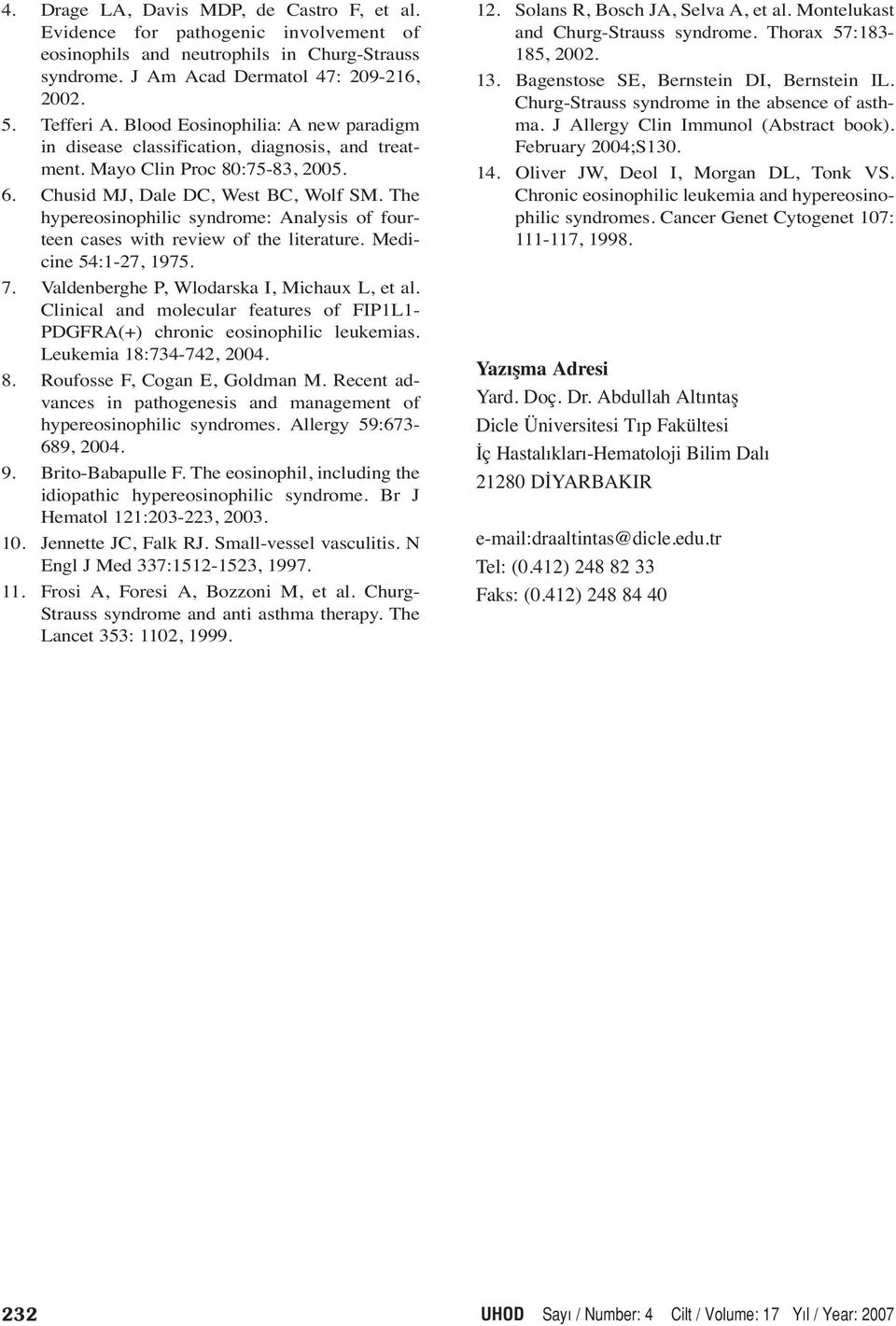 4. Drage LA, Davis MDP, de Castro F, et al. Evidence for pathogenic involvement of eosinophils and neutrophils in Churg-Strauss syndrome. J Am Acad Dermatol 47: 209-216, 2002.

5. Tefferi A. Blood Eosinophilia: A new paradigm in disease classification, diagnosis, and treatment. Mayo Clin Proc 80:75-83, 2005.

6. Chusid MJ, Dale DC, West BC, Wolf SM. The hypereosinophilic syndrome: Analysis of fourteen cases with review of the literature. Medicine 54:1-27, 1975.

7. Valdenberghe P, Wlodarska I, Michaux L, et al. Clinical and molecular features of FIP1L1-PDGFRA(+) chronic eosinophilic leukemias. Leukemia 18:734-742, 2004.

8. Roufosse F, Cogan E, Goldman M. Recent advances in pathogenesis and management of hypereosinophilic syndromes. Allergy 59:673-689, 2004.

9. Brito-Babapulle F. The eosinophil, including the idiopathic hypereosinophilic syndrome. Br J Hematol 121:203-223, 2003.

10. Jennette JC, Falk RJ. Small-vessel vasculitis. N Engl J Med 337:1512-1523, 1997.

11. Frosi A, Foresi A, Bozzoni M, et al. Churg-Strauss syndrome and anti asthma therapy. The Lancet 353: 1102, 1999.

12. Solans R, Bosch JA, Selva A, et al. Montelukast and Churg-Strauss syndrome. Thorax 57:183-185, 2002.

13. Bagenstose SE, Bernstein DI, Bernstein IL. Churg-Strauss syndrome in the absence of asthma. J Allergy Clin Immunol (Abstract book). February 2004;S130.

14. Oliver JW, Deol I, Morgan DL, Tonk VS. Chronic eosinophilic leukemia and hypereosinophilic syndromes. Cancer Genet Cytogenet 107: 111-117, 1998.

Yazışma Adresi
Yard. Doç. Dr. Abdullah Altıntaş
Dicle Üniversitesi Tıp Fakültesi
İç Hastalıkları-Hematoloji Bilim Dalı
21280 DİYARBAKIR

e-mail:draaltintas@dicle.edu.tr
Tel: (0.412) 248 82 33
Faks: (0.412) 248 84 40

232

UHOD Sayı / Number: 4 Cilt / Volume: 17 Yıl / Year: 2007